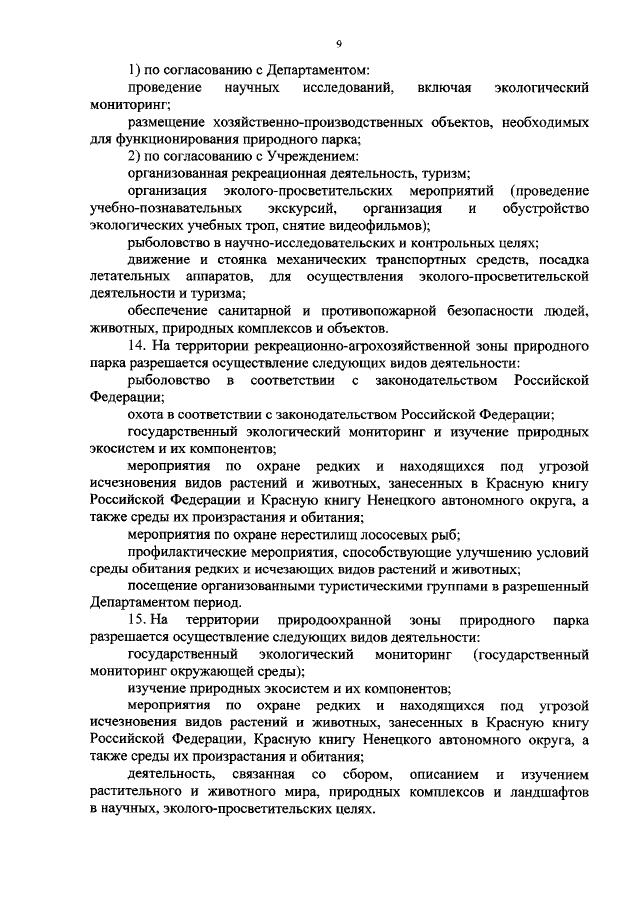 9

1) по согласованию с Департаментом:

проведение научных исследований, включая экологический мониторинг;

размещение хозяйственно-производственных объектов, необходимых для функционирования природного парка;

2) по согласованию с Учреждением:

организованная рекреационная деятельность, туризм;

организация эколого-просветительских мероприятий (проведение учебно-познавательных экскурсий, организация и обустройство экологических учебных троп, снятие видеофильмов);

рыболовство в научно-исследовательских и контрольных целях;

движение и стоянка механических транспортных средств, посадка летательных аппаратов, для осуществления эколого-просветительской деятельности и туризма;

обеспечение санитарной и противопожарной безопасности людей, животных, природных комплексов и объектов.

14. На территории рекреационно-агрохозяйственной зоны природного парка разрешается осуществление следующих видов деятельности:

рыболовство в соответствии с законодательством Российской Федерации;

охота в соответствии с законодательством Российской Федерации;

государственный экологический мониторинг и изучение природных экосистем и их компонентов;

мероприятия по охране редких и находящихся под угрозой исчезновения видов растений и животных, занесенных в Красную книгу Российской Федерации и Красную книгу Ненецкого автономного округа, а также среды их произрастания и обитания;

мероприятия по охране нерестилищ лососевых рыб;

профилактические мероприятия, способствующие улучшению условий среды обитания редких и исчезающих видов растений и животных;

посещение организованными туристическими группами в разрешенный Департаментом период.

15. На территории природоохранной зоны природного парка разрешается осуществление следующих видов деятельности:

государственный экологический мониторинг (государственный мониторинг окружающей среды);

изучение природных экосистем и их компонентов;

мероприятия по охране редких и находящихся под угрозой исчезновения видов растений и животных, занесенных в Красную книгу Российской Федерации, Красную книгу Ненецкого автономного округа, а также среды их произрастания и обитания;

деятельность, связанная со сбором, описанием и изучением растительного и животного мира, природных комплексов и ландшафтов в научных, эколого-просветительских целях.